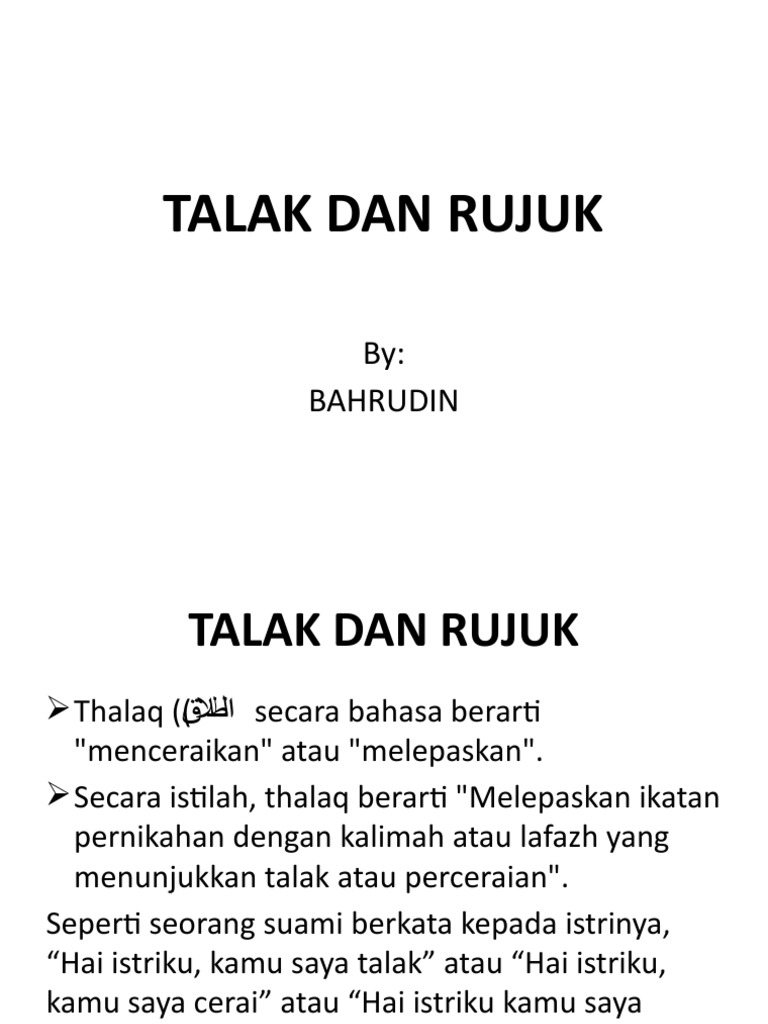 TALAK DAN RUJUK

By:
BAHRUDIN

TALAK DAN RUJUK

➢Thalaq (الطلاق) secara bahasa berarti "menceraikan" atau "melepaskan".

➢Secara istilah, thalaq berarti "Melepaskan ikatan pernikahan dengan kalimah atau lafazh yang menunjukkan talak atau perceraian".

Seperti seorang suami berkata kepada istrinya, “Hai istriku, kamu saya talak” atau “Hai istriku, kamu saya cerai” atau “Hai istriku kamu saya